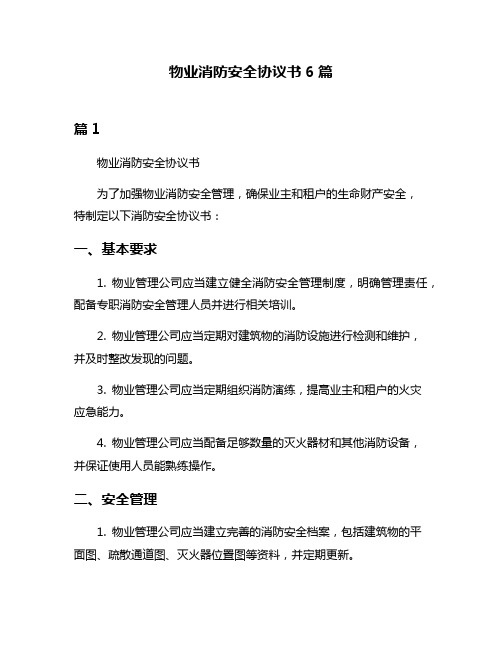 物业消防安全协议书 6 篇

篇 1

物业消防安全协议书

为了加强物业消防安全管理，确保业主和租户的生命财产安全，特制定以下消防安全协议书：

一、基本要求

1. 物业管理公司应当建立健全消防安全管理制度，明确管理责任，配备专职消防安全管理人员并进行相关培训。

2. 物业管理公司应当定期对建筑物的消防设施进行检测和维护，并及时整改发现的问题。

3. 物业管理公司应当定期组织消防演练，提高业主和租户的火灾应急能力。

4. 物业管理公司应当配备足够数量的灭火器材和其他消防设备，并保证使用人员能熟练操作。

二、安全管理

1. 物业管理公司应当建立完善的消防安全档案，包括建筑物的平面图、疏散通道图、灭火器位置图等资料，并定期更新。